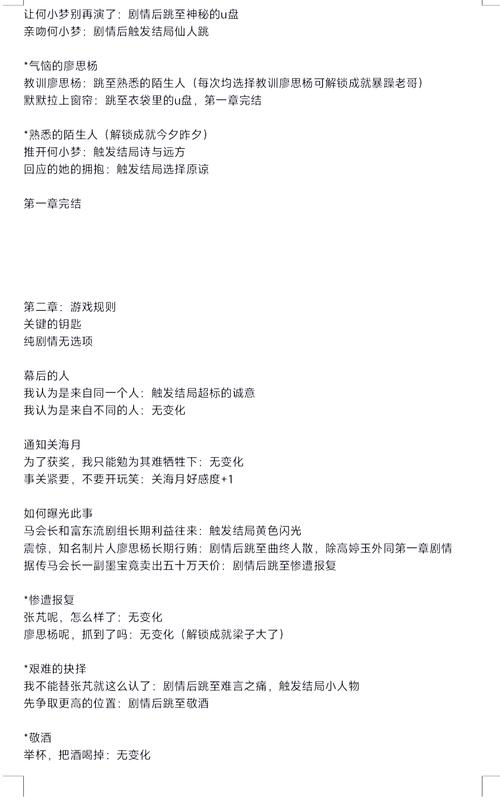 让何小梦别再演了：剧情后跳至神秘的u盘
亲吻何小梦：剧情后触发结局仙人跳

*气恼的廖思杨
教训廖思杨：跳至熟悉的陌生人（每次均选择教训廖思杨可解锁成就暴躁老哥）
默默拉上窗帘：跳至衣袋里的u盘，第一章完结

*熟悉的陌生人（解锁成就今夕昨夕）
推开何小梦：触发结局诗与远方
回应的她的拥抱：触发结局选择原谅

第一章完结

第二章：游戏规则
关键的钥匙
纯剧情无选项

幕后的人
我认为是来自同一个人：触发结局超标的诚意
我认为是来自不同的人：无变化

通知关海月
为了获奖，我只能勉为其难牺牲下：无变化
事关紧要，不要开玩笑：关海月好感度+1

如何曝光此事
马会长和富东流剧组长期利益往来：触发结局黄色闪光
震惊，知名制片人廖思杨长期行贿：剧情后跳至曲终人散，除高婷玉外同第一章剧情
据传马会长一副墨宝竟卖出五十万天价：剧情后跳至惨遭报复

*惨遭报复
张芃呢，怎么样了：无变化
廖思杨呢，抓到了吗：无变化（解锁成就梁子大了）

*艰难的抉择
我不能替张芃就这么认了：剧情后跳至难言之痛，触发结局小人物
先争取更高的位置：剧情后跳至敬酒

*敬酒
举杯，把酒喝掉：无变化